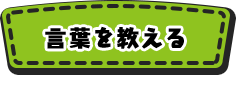 言葉を教える